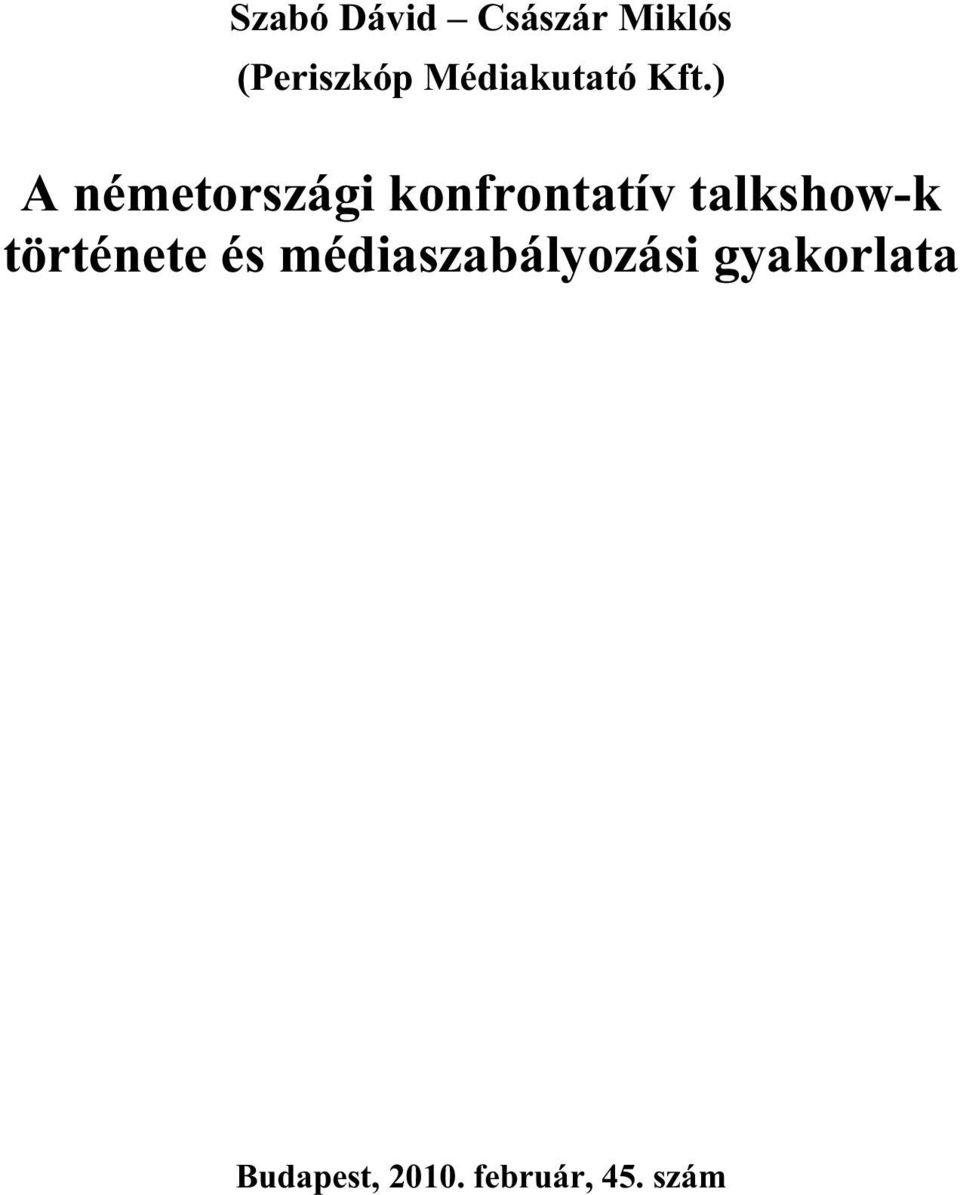 Szabó Dávid – Császár Miklós
(Periszkóp Médiakutató Kft.)

A németországi konfrontatív talkshow-k története és médiaszabályozási gyakorlata

Budapest, 2010. február, 45. szám